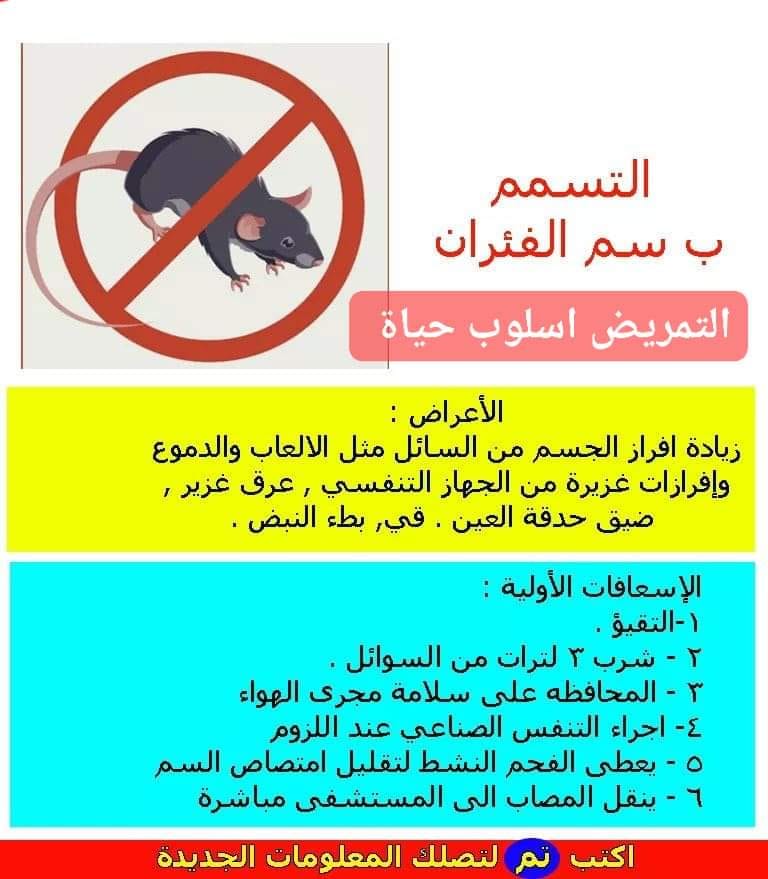 التسمم
ب سم الفئران

التمريض اسلوب حياة

الأعراض :
زيادة افراز الجسم من السائل مثل الالعاب والدموع وإفرازات غزيرة من الجهاز التنفسي , عرق غزير , ضيق حدقة العين . قي, بطء النبض .

الإسعافات الأولية :
١-التقيؤ .
٢ - شرب ٣ لترات من السوائل .
٣ - المحافظه على سلامة مجرى الهواء
٤- اجراء التنفس الصناعي عند اللزوم
٥ - يعطى الفحم النشط لتقليل امتصاص السم
٦ - ينقل المصاب الى المستشفى مباشرة

اكتب تم لتصلك المعلومات الجديدة